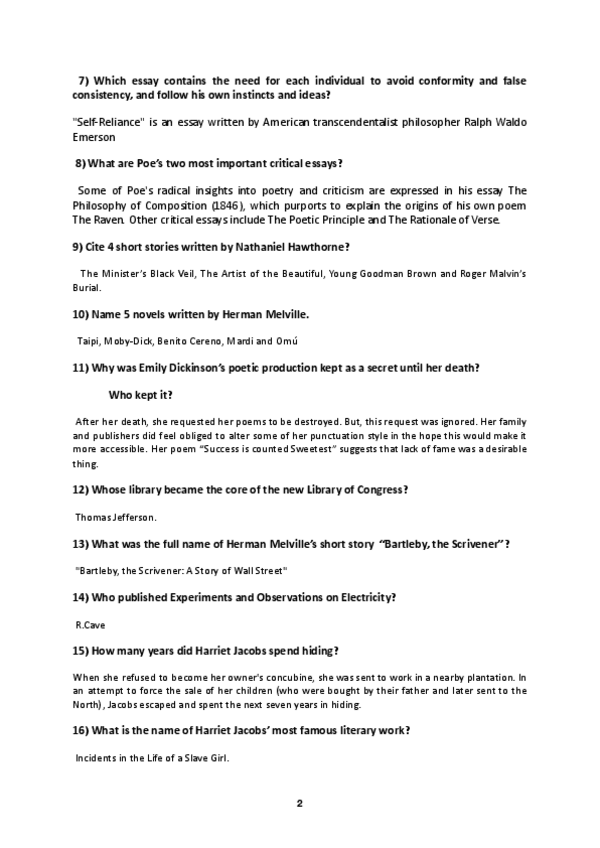 7) Which essay contains the need for each individual to avoid conformity and false consistency, and follow his own instincts and ideas?

"Self-Reliance" is an essay written by American transcendentalist philosopher Ralph Waldo Emerson

8) What are Poe's two most important critical essays?

Some of Poe's radical insights into poetry and criticism are expressed in his essay The Philosophy of Composition (1846), which purports to explain the origins of his own poem The Raven. Other critical essays include The Poetic Principle and The Rationale of Verse.

9) Cite 4 short stories written by Nathaniel Hawthorne?

The Minister's Black Veil, The Artist of the Beautiful, Young Goodman Brown and Roger Malvin's Burial.

10) Name 5 novels written by Herman Melville.

Taipi, Moby-Dick, Benito Cereno, Mardi and Omú

11) Why was Emily Dickinson's poetic production kept as a secret until her death?

Who kept it?

After her death, she requested her poems to be destroyed. But, this request was ignored. Her family and publishers did feel obliged to alter some of her punctuation style in the hope this would make it more accessible. Her poem "Success is counted Sweetest" suggests that lack of fame was a desirable thing.

12) Whose library became the core of the new Library of Congress?

Thomas Jefferson.

13) What was the full name of Herman Melville's short story "Bartleby, the Scrivener"?

"Bartleby, the Scrivener: A Story of Wall Street"

14) Who published Experiments and Observations on Electricity?

R.Cave

15) How many years did Harriet Jacobs spend hiding?

When she refused to become her owner's concubine, she was sent to work in a nearby plantation. In an attempt to force the sale of her children (who were bought by their father and later sent to the North), Jacobs escaped and spent the next seven years in hiding.

16) What is the name of Harriet Jacobs' most famous literary work?

Incidents in the Life of a Slave Girl.

2